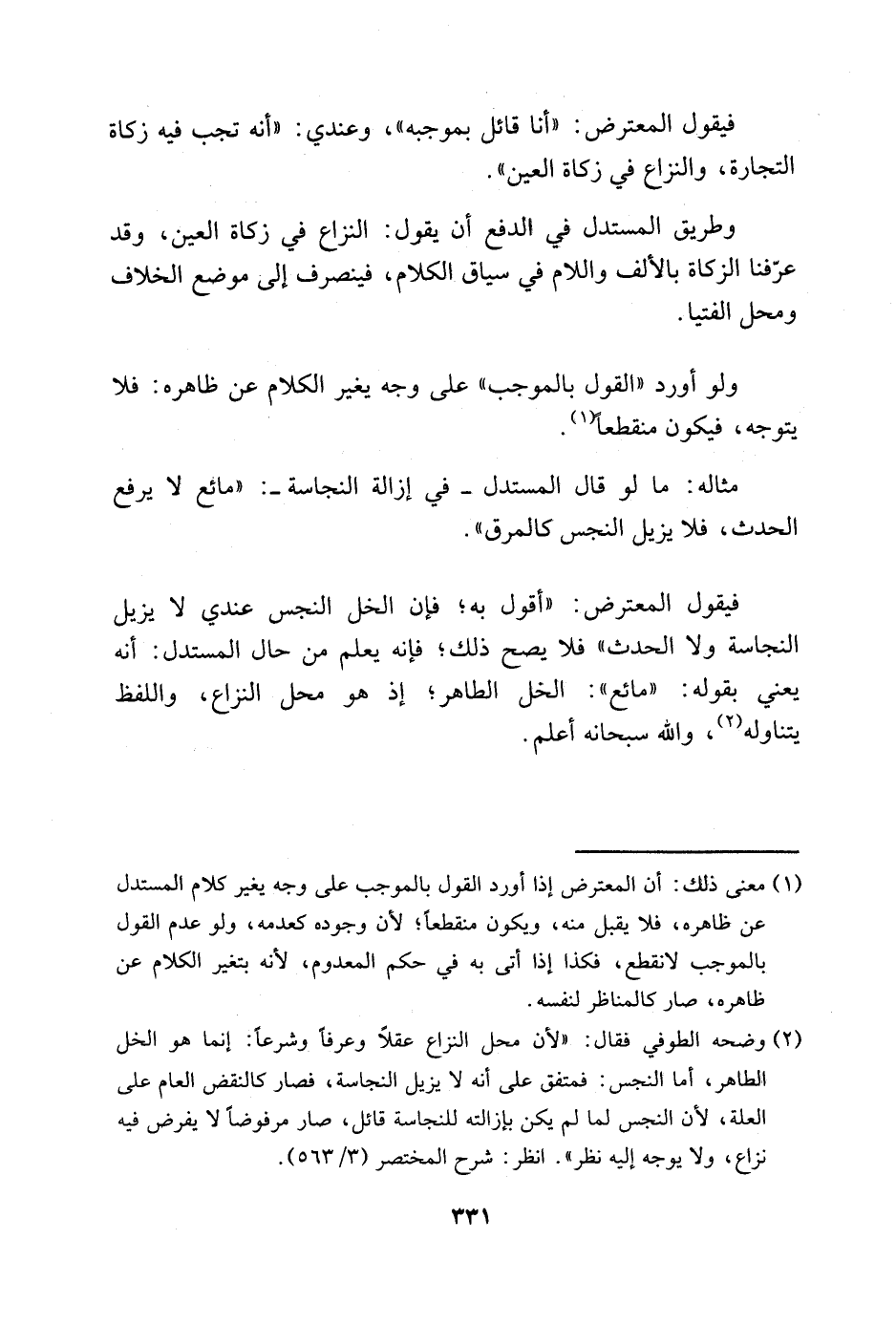 فيقول المعترض: «أنا قائل بموجبه»، وعندي: «أنه تجب فيه زكاة التجارة، والنزاع في زكاة العين».

وطريق المستدل في الدفع أن يقول: النزاع في زكاة العين، وقد عرّفنا الزكاة بالألف واللام في سياق الكلام، فينصرف إلى موضع الخلاف ومحل الفتيا.

ولو أورد «القول بالموجب» على وجه يغير الكلام عن ظاهره: فلا يتوجه، فيكون منقطعاً$^{(١)}$.

مثاله: ما لو قال المستدل ـ في إزالة النجاسة ـ: «مائع لا يرفع الحدث، فلا يزيل النجس كالمرق».

فيقول المعترض: «أقول به؛ فإن الخل النجس عندي لا يزيل النجاسة ولا الحدث» فلا يصح ذلك؛ فإنه يعلم من حال المستدل: أنه يعني بقوله: «مائع»: الخل الطاهر؛ إذ هو محل النزاع، واللفظ يتناوله$^{(٢)}$، والله سبحانه أعلم.

(١) معنى ذلك: أن المعترض إذا أورد القول بالموجب على وجه يغير كلام المستدل عن ظاهره، فلا يقبل منه، ويكون منقطعاً؛ لأن وجوده كعدمه، ولو عدم القول بالموجب لانقطع، فكذا إذا أتى به في حكم المعدوم، لأنه بتغير الكلام عن ظاهره، صار كالمناظر لنفسه.

(٢) وضحه الطوفي فقال: «لأن محل النزاع عقلاً وعرفاً وشرعاً: إنما هو الخل الطاهر، أما النجس: فمتفق على أنه لا يزيل النجاسة، فصار كالنقض العام على العلة، لأن النجس لما لم يكن بإزالته للنجاسة قائل، صار مرفوضاً لا يفرض فيه نزاع، ولا يوجه إليه نظر». انظر: شرح المختصر (٣/ ٥٦٣).

٣٣١